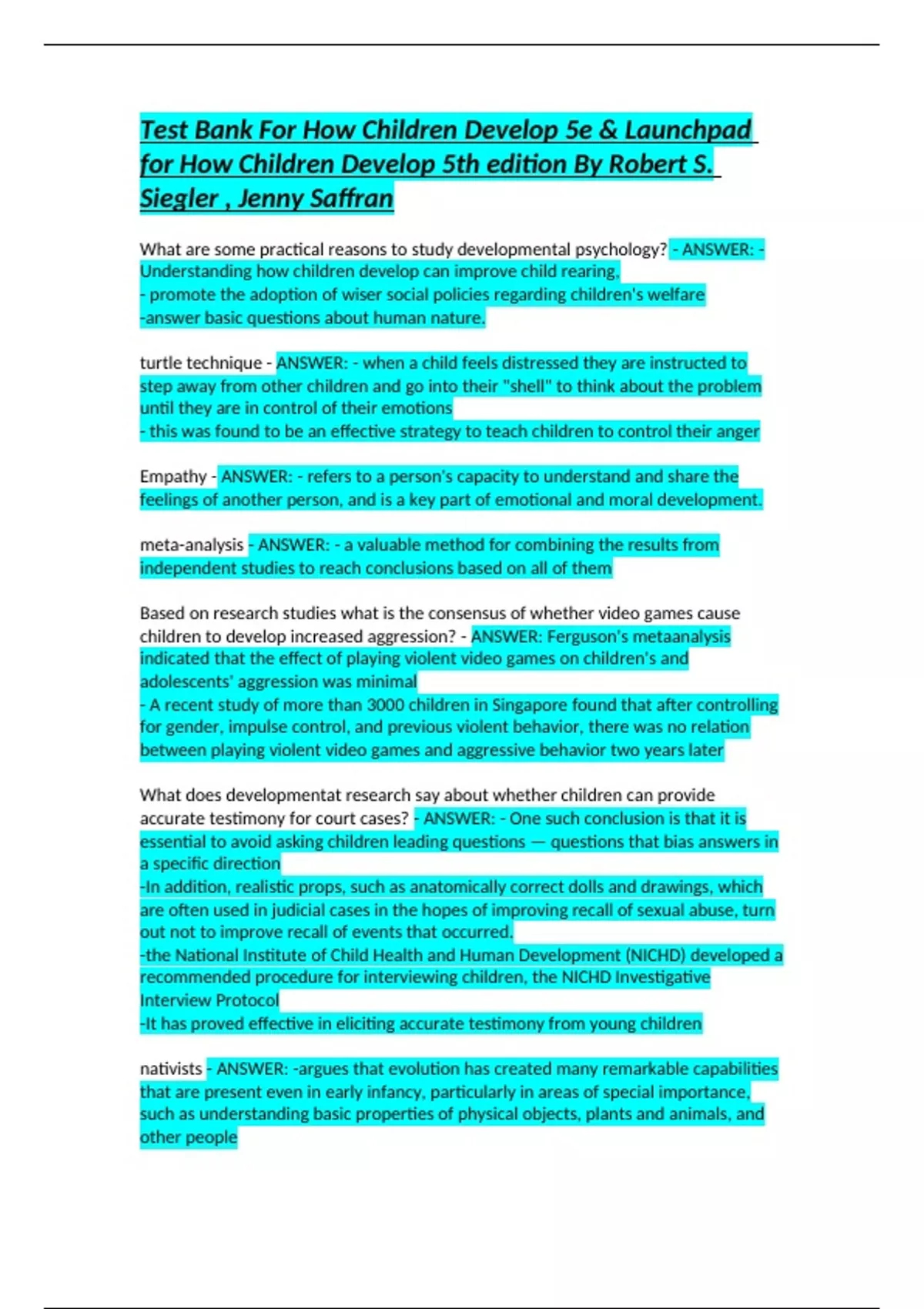 Test Bank For How Children Develop 5e & Launchpad for How Children Develop 5th edition By Robert S. Siegler , Jenny Saffran

What are some practical reasons to study developmental psychology? - ANSWER: - Understanding how children develop can improve child rearing,
- promote the adoption of wiser social policies regarding children's welfare
-answer basic questions about human nature.

turtle technique - ANSWER: - when a child feels distressed they are instructed to step away from other children and go into their "shell" to think about the problem until they are in control of their emotions
- this was found to be an effective strategy to teach children to control their anger

Empathy - ANSWER: - refers to a person's capacity to understand and share the feelings of another person, and is a key part of emotional and moral development.

meta-analysis - ANSWER: - a valuable method for combining the results from independent studies to reach conclusions based on all of them

Based on research studies what is the consensus of whether video games cause children to develop increased aggression? - ANSWER: Ferguson's metaanalysis indicated that the effect of playing violent video games on children's and adolescents' aggression was minimal
- A recent study of more than 3000 children in Singapore found that after controlling for gender, impulse control, and previous violent behavior, there was no relation between playing violent video games and aggressive behavior two years later

What does developmentat research say about whether children can provide accurate testimony for court cases? - ANSWER: - One such conclusion is that it is essential to avoid asking children leading questions — questions that bias answers in a specific direction
-In addition, realistic props, such as anatomically correct dolls and drawings, which are often used in judicial cases in the hopes of improving recall of sexual abuse, turn out not to improve recall of events that occurred.
-the National Institute of Child Health and Human Development (NICHD) developed a recommended procedure for interviewing children, the NICHD Investigative Interview Protocol
-It has proved effective in eliciting accurate testimony from young children

nativists - ANSWER: -argues that evolution has created many remarkable capabilities that are present even in early infancy, particularly in areas of special importance, such as understanding basic properties of physical objects, plants and animals, and other people